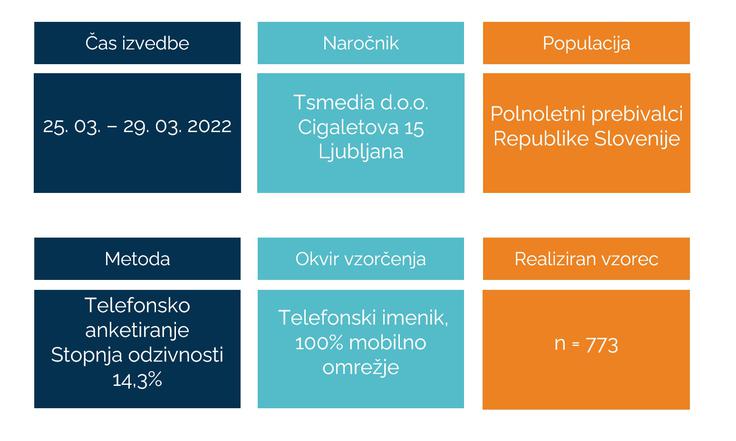 Čas izvedbe

25. 03. – 29. 03. 2022

Naročnik

Tsmedia d.o.o.
Cigaletova 15
Ljubljana

Populacija

Polnoletni prebivalci
Republike Slovenije

Metoda

Telefonsko
anketiranje
Stopnja odzivnosti
14,3%

Okvir vzorčenja

Telefonski imenik,
100% mobilno
omrežje

Realiziran vzorec

n = 773